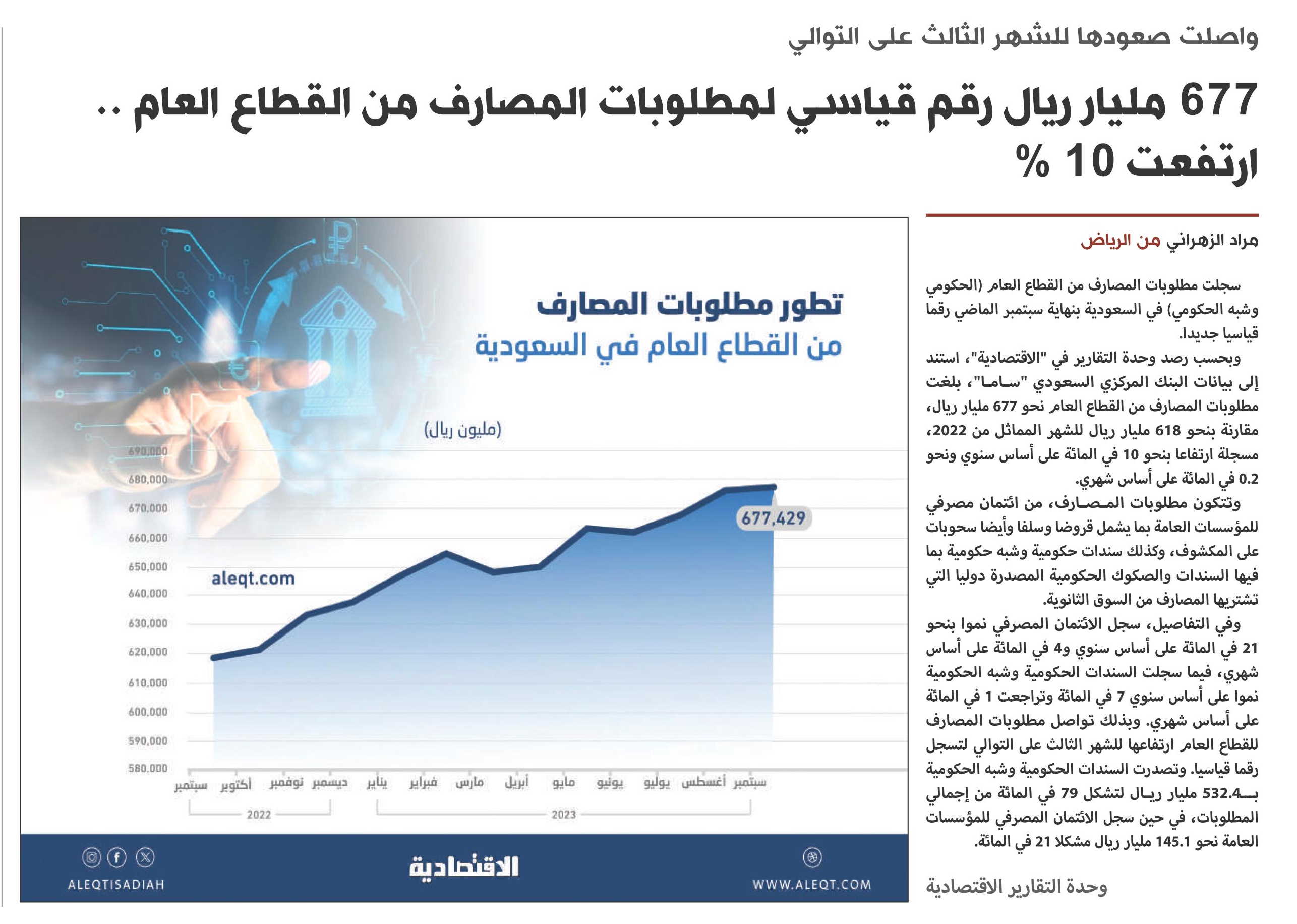 واصلت صعودها للشهر الثالث على التوالي

677 مليار ريال رقم قياسي لمطلوبات المصارف من القطاع العام .. ارتفعت 10 %

مراد الزهراني من الرياض

سجلت مطلوبات المصارف من القطاع العام (الحكومي وشبه الحكومي) في السعودية بنهاية سبتمبر الماضي رقما قياسيا جديدا.

وبحسب رصد وحدة التقارير في "الاقتصادية"، استند إلى بيانات البنك المركزي السعودي "ساما"، بلغت مطلوبات المصارف من القطاع العام نحو 677 مليار ريال، مقارنة بنحو 618 مليار ريال للشهر المماثل من 2022، مسجلة ارتفاعا بنحو 10 في المائة على أساس سنوي ونحو 0.2 في المائة على أساس شهري.

وتتكون مطلوبات المصارف، من ائتمان مصرفي للمؤسسات العامة بما يشمل قروضا وسلفا وأيضا سحوبات على المكشوف، وكذلك سندات حكومية وشبه حكومية بما فيها السندات والصكوك الحكومية المصدرة دوليا التي تشتريها المصارف من السوق الثانوية.

وفي التفاصيل، سجل الائتمان المصرفي نموا بنحو 21 في المائة على أساس سنوي و4 في المائة على أساس شهري، فيما سجلت السندات الحكومية وشبه الحكومية نموا على أساس سنوي 7 في المائة وتراجعت 1 في المائة على أساس شهري. وبذلك تواصل مطلوبات المصارف للقطاع العام ارتفاعها للشهر الثالث على التوالي لتسجل رقما قياسيا. وتصدرت السندات الحكومية وشبه الحكومية بـ532.4 مليار ريال لتشكل 79 في المائة من إجمالي المطلوبات، في حين سجل الائتمان المصرفي للمؤسسات العامة نحو 145.1 مليار ريال مشكلا 21 في المائة.

وحدة التقارير الاقتصادية

تطور مطلوبات المصارف
من القطاع العام في السعودية

(مليون ريال)

690,000
680,000
670,000
660,000
650,000
640,000
630,000
620,000
610,000
600,000
590,000
580,000

677,429

aleqt.com

سبتمبر أكتوبر نوفمبر ديسمبر يناير فبراير مارس أبريل مايو يونيو يوليو أغسطس سبتمبر

2022
2023

ALEQTISADIAH
الاقتصادية
WWW.ALEQT.COM